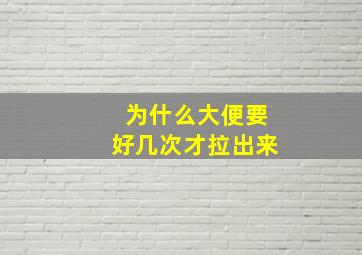 为什么大便要
好几次才拉出来